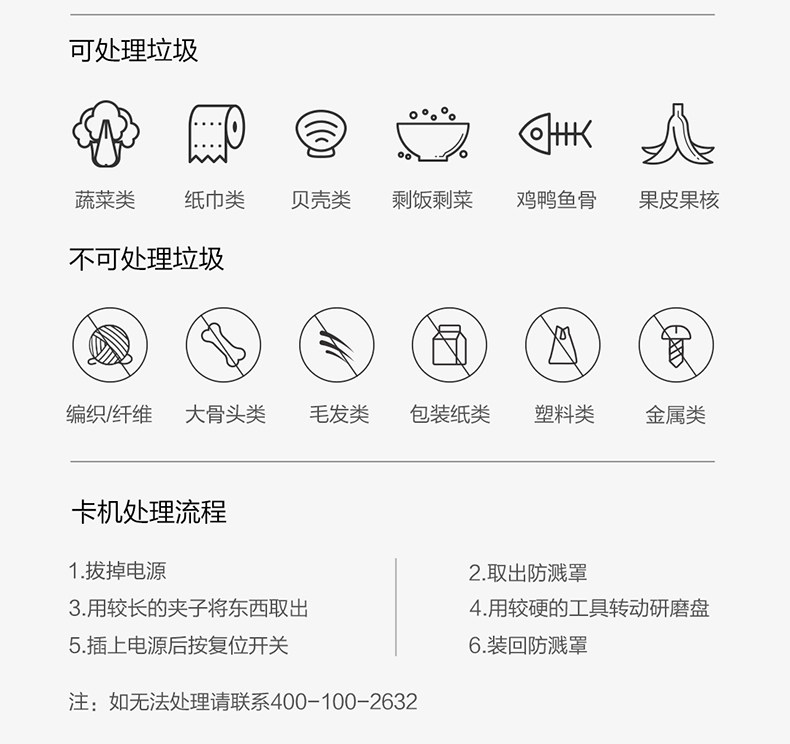 可处理垃圾

蔬菜类 纸巾类 贝壳类 剩饭剩菜 鸡鸭鱼骨 果皮果核

不可处理垃圾

编织/纤维 大骨头类 毛发类 包装纸类 塑料类 金属类

卡机处理流程

1.拔掉电源

3.用较长的夹子将东西取出

5.插上电源后按复位开关

2.取出防溅罩

4.用较硬的工具转动研磨盘

6.装回防溅罩

注：如无法处理请联系400-100-2632